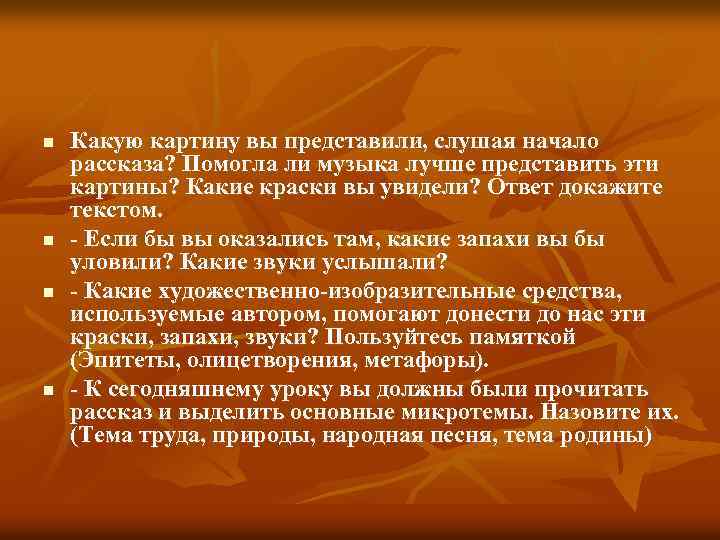 Какую картину вы представили, слушая начало рассказа? Помогла ли музыка лучше представить эти картины? Какие краски вы увидели? Ответ докажите текстом.

- Если бы вы оказались там, какие запахи вы бы уловили? Какие звуки услышали?

- Какие художественно-изобразительные средства, используемые автором, помогают донести до нас эти краски, запахи, звуки? Пользуйтесь памяткой (Эпитеты, олицетворения, метафоры).

- К сегодняшнему уроку вы должны были прочитать рассказ и выделить основные микротемы. Назовите их. (Тема труда, природы, народная песня, тема родины)